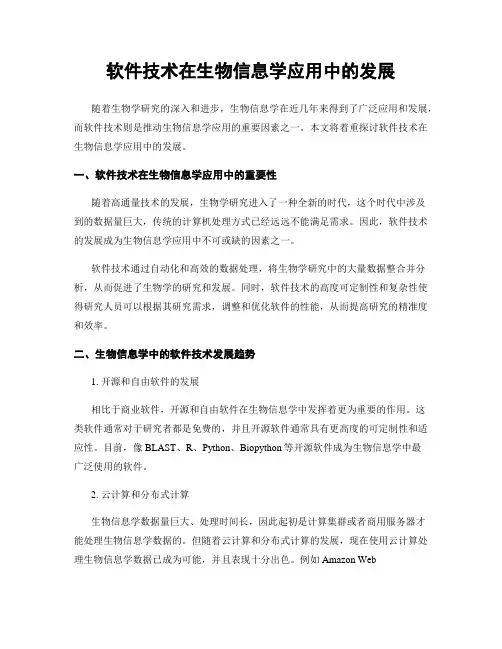 软件技术在生物信息学应用中的发展

随着生物学研究的深入和进步，生物信息学在近几年来得到了广泛应用和发展，而软件技术则是推动生物信息学应用的重要因素之一。本文将着重探讨软件技术在生物信息学应用中的发展。

一、软件技术在生物信息学应用中的重要性

随着高通量技术的发展，生物学研究进入了一种全新的时代，这个时代中涉及到的数据量巨大，传统的计算机处理方式已经远远不能满足需求。因此，软件技术的发展成为生物信息学应用中不可或缺的因素之一。

软件技术通过自动化和高效的数据处理，将生物学研究中的大量数据整合并分析，从而促进了生物学的研究和发展。同时，软件技术的高度可定制性和复杂性使得研究人员可以根据其研究需求，调整和优化软件的性能，从而提高研究的精准度和效率。

二、生物信息学中的软件技术发展趋势

1. 开源和自由软件的发展

相比于商业软件，开源和自由软件在生物信息学中发挥着更为重要的作用。这类软件通常对于研究者都是免费的，并且开源软件通常具有更高度的可定制性和适应性。目前，像 BLAST、R、Python、Biopython 等开源软件成为生物信息学中最广泛使用的软件。

2. 云计算和分布式计算

生物信息学数据量巨大、处理时间长，因此起初是计算集群或者商用服务器才能处理生物信息学数据的。但随着云计算和分布式计算的发展，现在使用云计算处理生物信息学数据已成为可能，并且表现十分出色。例如 Amazon Web